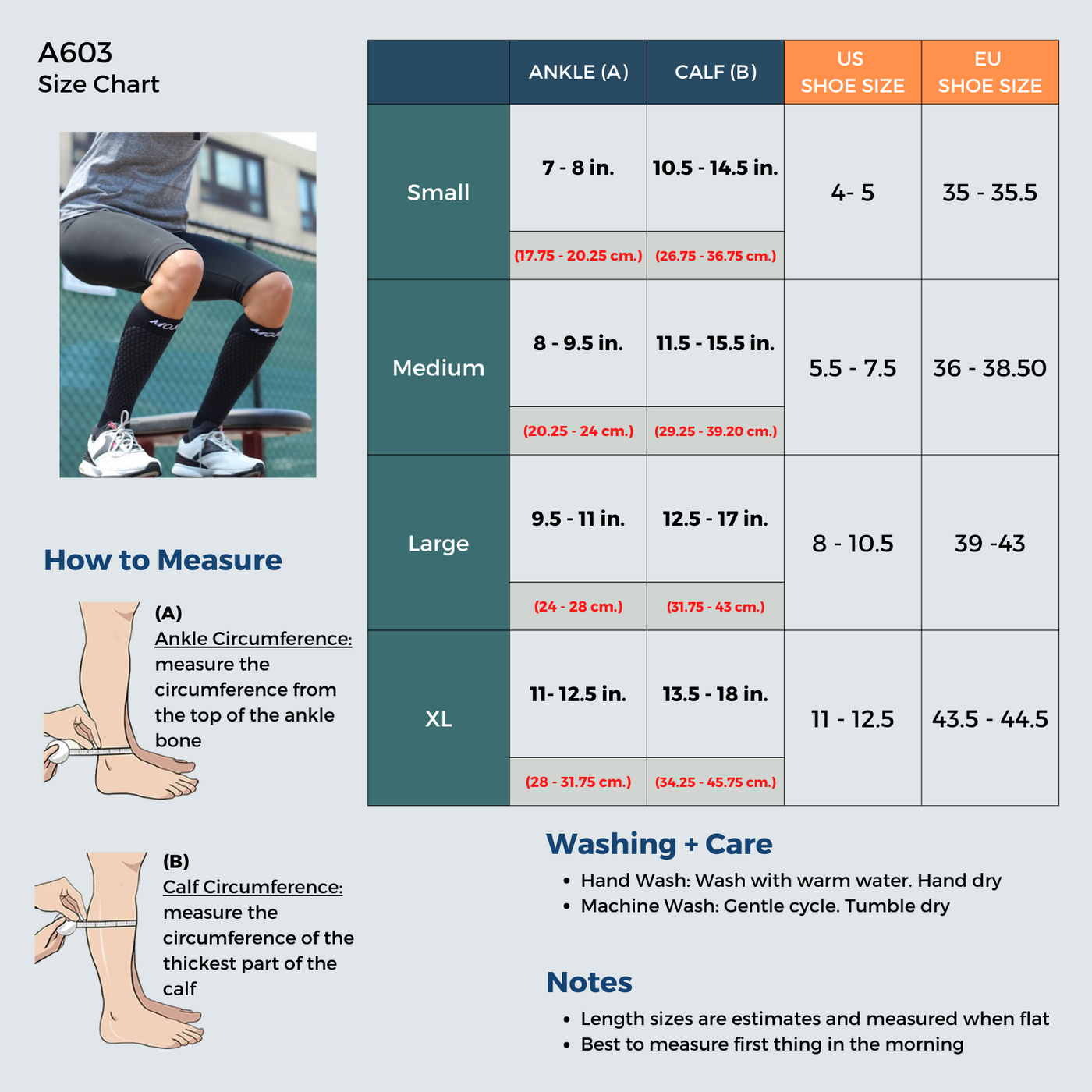 A603
Size Chart

How to Measure

(A)
Ankle Circumference: measure the circumference from the top of the ankle bone

(B)
Calf Circumference: measure the circumference of the thickest part of the calf

| | ANKLE (A) | CALF (B) | US SHOE SIZE | EU SHOE SIZE |
|---|---|---|---|---|
| Small | 7 - 8 in. (17.75 - 20.25 cm.) | 10.5 - 14.5 in. (26.75 - 36.75 cm.) | 4- 5 | 35 - 35.5 |
| Medium | 8 - 9.5 in. (20.25 - 24 cm.) | 11.5 - 15.5 in. (29.25 - 39.20 cm.) | 5.5 - 7.5 | 36 - 38.50 |
| Large | 9.5 - 11 in. (24 - 28 cm.) | 12.5 - 17 in. (31.75 - 43 cm.) | 8 - 10.5 | 39 -43 |
| XL | 11- 12.5 in. (28 - 31.75 cm.) | 13.5 - 18 in. (34.25 - 45.75 cm.) | 11 - 12.5 | 43.5 - 44.5 |

Washing + Care
• Hand Wash: Wash with warm water. Hand dry
• Machine Wash: Gentle cycle. Tumble dry

Notes
• Length sizes are estimates and measured when flat
• Best to measure first thing in the morning